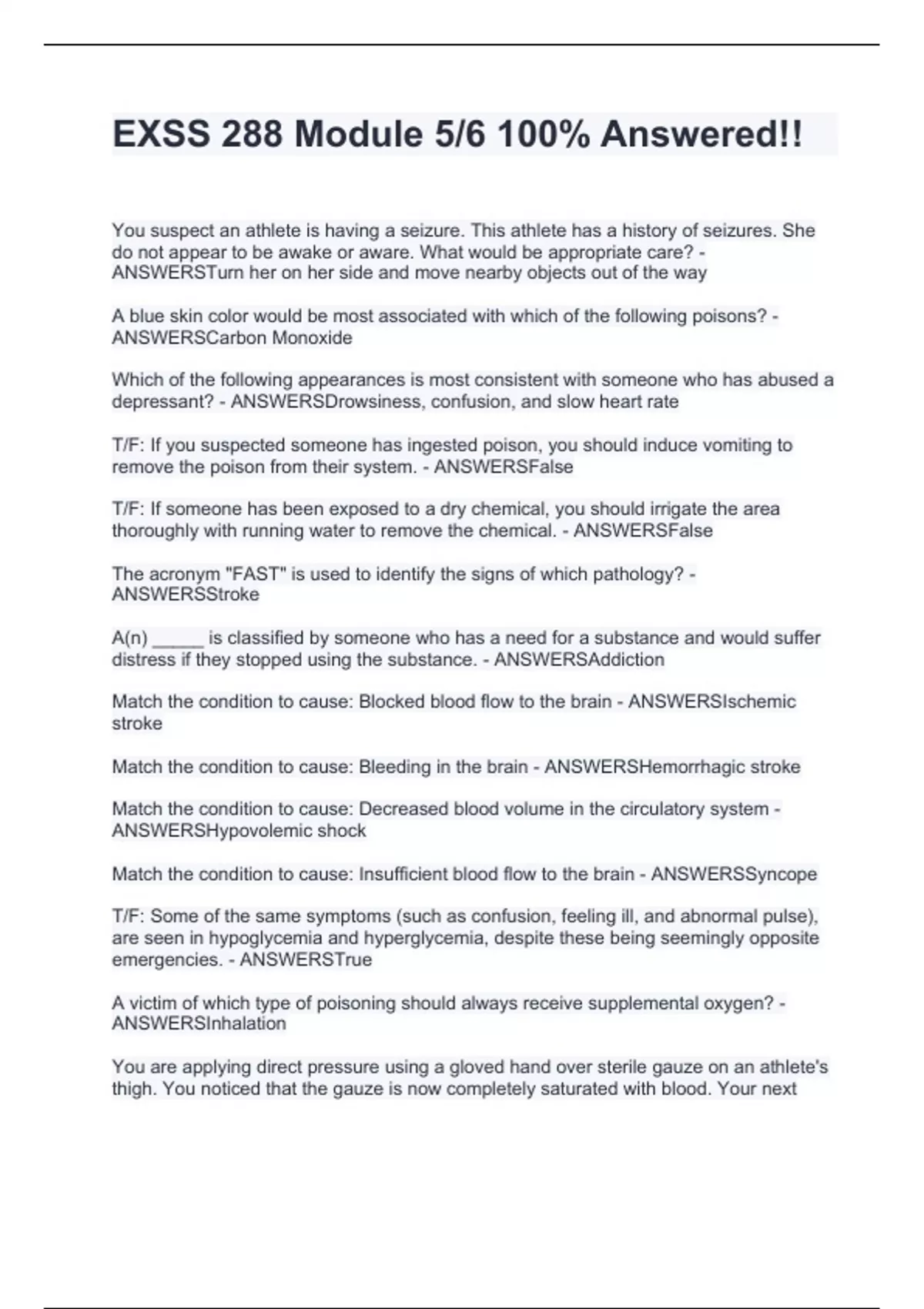 EXSS 288 Module 5/6 100% Answered!!

You suspect an athlete is having a seizure. This athlete has a history of seizures. She do not appear to be awake or aware. What would be appropriate care? - ANSWERSTurn her on her side and move nearby objects out of the way

A blue skin color would be most associated with which of the following poisons? - ANSWERSCarbon Monoxide

Which of the following appearances is most consistent with someone who has abused a depressant? - ANSWERSDrowsiness, confusion, and slow heart rate

T/F: If you suspected someone has ingested poison, you should induce vomiting to remove the poison from their system. - ANSWERSFalse

T/F: If someone has been exposed to a dry chemical, you should irrigate the area thoroughly with running water to remove the chemical. - ANSWERSFalse

The acronym "FAST" is used to identify the signs of which pathology? - ANSWERSStroke

A(n) _____ is classified by someone who has a need for a substance and would suffer distress if they stopped using the substance. - ANSWERSAddiction

Match the condition to cause: Blocked blood flow to the brain - ANSWERSIschemic stroke

Match the condition to cause: Bleeding in the brain - ANSWERSHemorrhagic stroke

Match the condition to cause: Decreased blood volume in the circulatory system - ANSWERSHypovolemic shock

Match the condition to cause: Insufficient blood flow to the brain - ANSWERSSyncope

T/F: Some of the same symptoms (such as confusion, feeling ill, and abnormal pulse), are seen in hypoglycemia and hyperglycemia, despite these being seemingly opposite emergencies. - ANSWERSTrue

A victim of which type of poisoning should always receive supplemental oxygen? - ANSWERSInhalation

You are applying direct pressure using a gloved hand over sterile gauze on an athlete's thigh. You noticed that the gauze is now completely saturated with blood. Your next